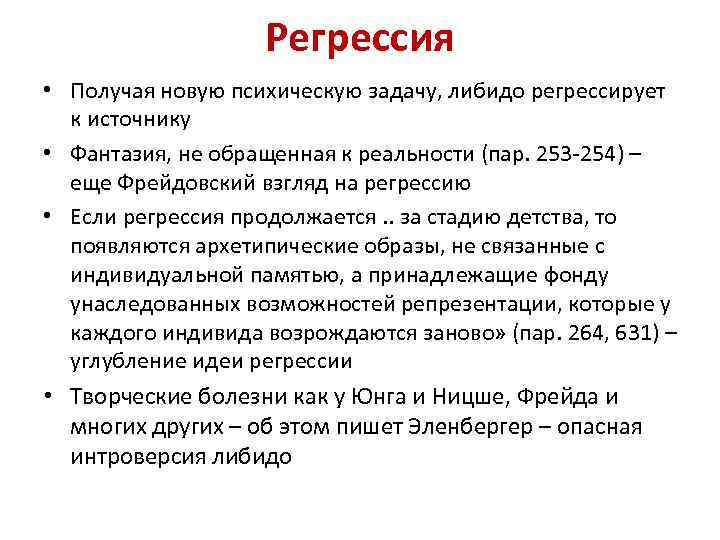 Регрессия

• Получая новую психическую задачу, либидо регрессирует к источнику

• Фантазия, не обращенная к реальности (пар. 253-254) – еще Фрейдовский взгляд на регрессию

• Если регрессия продолжается .. за стадию детства, то появляются архетипические образы, не связанные с индивидуальной памятью, а принадлежащие фонду унаследованных возможностей репрезентации, которые у каждого индивида возрождаются заново» (пар. 264, 631) – углубление идеи регрессии

• Творческие болезни как у Юнга и Ницше, Фрейда и многих других – об этом пишет Эленбергер – опасная интроверсия либидо